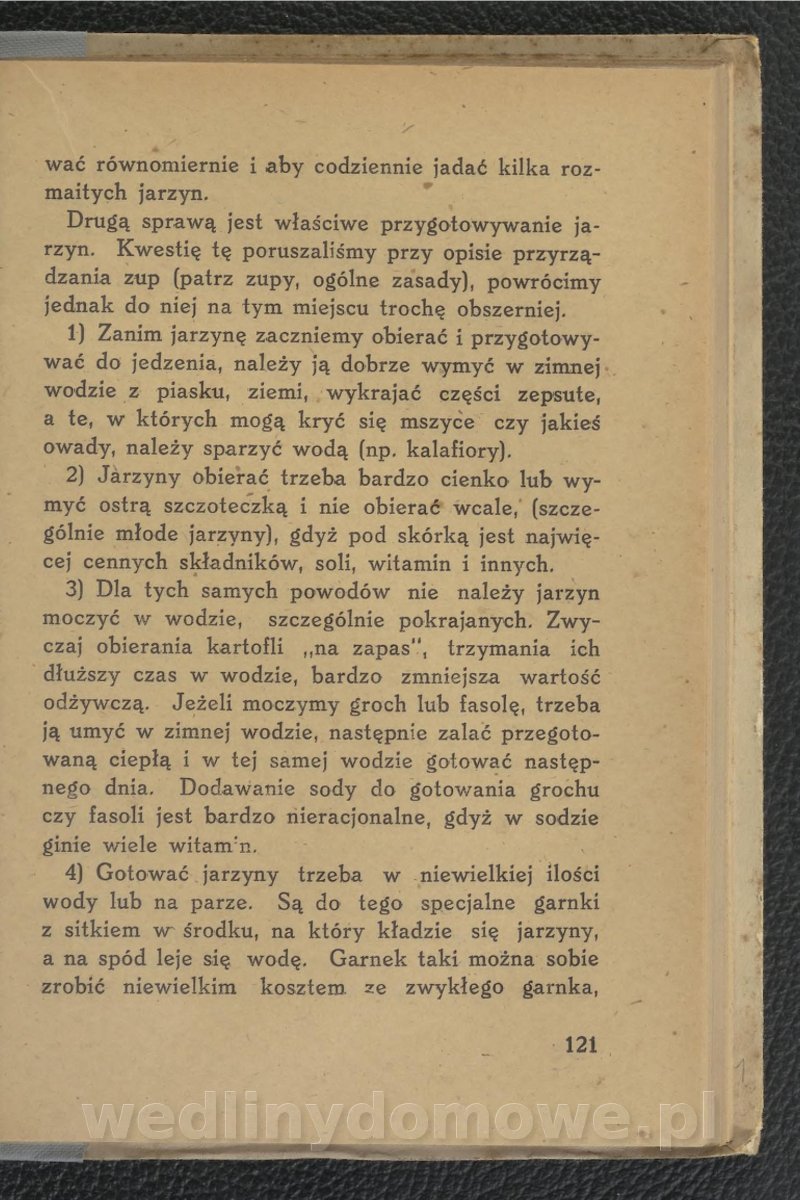 wać równomiernie i aby codziennie jadać kilka rozmaitych jarzyn.

Drugą sprawą jest właściwe przygotowywanie jarzyn. Kwestię tę poruszaliśmy przy opisie przyrządzania zup (patrz zupy, ogólne zasady), powrócimy jednak do niej na tym miejscu trochę obszerniej.

1) Zanim jarzynę zaczniemy obierać i przygotowywać do jedzenia, należy ją dobrze wymyć w zimnej wodzie z piasku, ziemi, wykrajać części zepsute, a te, w których mogą kryć się mszyce czy jakieś owady, należy sparzyć wodą (np. kalafiory).

2) Jarzyny obierać trzeba bardzo cienko lub wymyć ostrą szczoteczką i nie obierać wcale, (szczególnie młode jarzyny), gdyż pod skórką jest najwięcej cennych składników, soli, witamin i innych.

3) Dla tych samych powodów nie należy jarzyn moczyć w wodzie, szczególnie pokrajanych. Zwyczaj obierania kartofli „na zapas", trzymania ich dłuższy czas w wodzie, bardzo zmniejsza wartość odżywczą. Jeżeli moczymy groch lub fasolę, trzeba ją umyć w zimnej wodzie, następnie zalać przegotowaną ciepłą i w tej samej wodzie gotować następnego dnia. Dodawanie sody do gotowania grochu czy fasoli jest bardzo nieracjonalne, gdyż w sodzie ginie wiele witam'n.

4) Gotować jarzyny trzeba w niewielkiej ilości wody lub na parze. Są do tego specjalne garnki z sitkiem w środku, na który kładzie się jarzyny, a na spód leje się wodę. Garnek taki można sobie zrobić niewielkim kosztem ze zwykłego garnka,

121

wedlinydomowe.pl